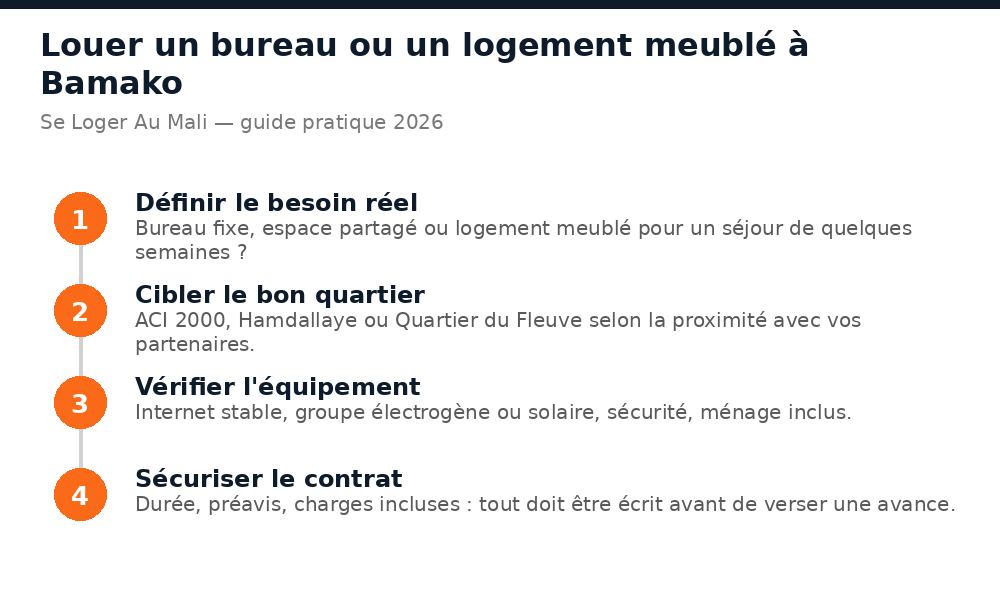 Louer un bureau ou un logement meublé à Bamako

Se Loger Au Mali — guide pratique 2026

1

Définir le besoin réel

Bureau fixe, espace partagé ou logement meublé pour un séjour de quelques semaines ?

2

Cibler le bon quartier

ACI 2000, Hamdallaye ou Quartier du Fleuve selon la proximité avec vos partenaires.

3

Vérifier l'équipement

Internet stable, groupe électrogène ou solaire, sécurité, ménage inclus.

4

Sécuriser le contrat

Durée, préavis, charges incluses : tout doit être écrit avant de verser une avance.